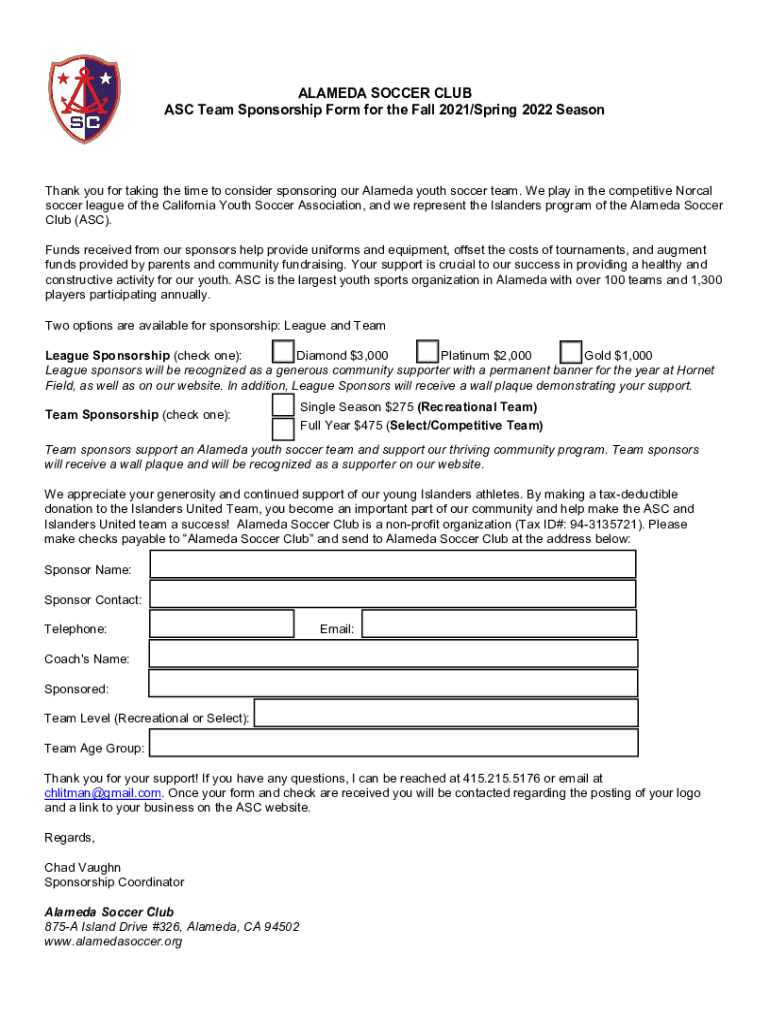 SC

ALAMEDA SOCCER CLUB
ASC Team Sponsorship Form for the Fall 2021/Spring 2022 Season

Thank you for taking the time to consider sponsoring our Alameda youth soccer team. We play in the competitive Norcal soccer league of the California Youth Soccer Association, and we represent the Islanders program of the Alameda Soccer Club (ASC).

Funds received from our sponsors help provide uniforms and equipment, offset the costs of tournaments, and augment funds provided by parents and community fundraising. Your support is crucial to our success in providing a healthy and constructive activity for our youth. ASC is the largest youth sports organization in Alameda with over 100 teams and 1,300 players participating annually.

Two options are available for sponsorship: League and Team

League Sponsorship (check one): Diamond $3,000 Platinum $2,000 Gold $1,000
League sponsors will be recognized as a generous community supporter with a permanent banner for the year at Hornet Field, as well as on our website. In addition, League Sponsors will receive a wall plaque demonstrating your support.

Team Sponsorship (check one): Single Season $275 (Recreational Team)
Full Year $475 (Select/Competitive Team)

Team sponsors support an Alameda youth soccer team and support our thriving community program. Team sponsors will receive a wall plaque and will be recognized as a supporter on our website.

We appreciate your generosity and continued support of our young Islanders athletes. By making a tax-deductible donation to the Islanders United Team, you become an important part of our community and help make the ASC and Islanders United team a success! Alameda Soccer Club is a non-profit organization (Tax ID#: 94-3135721). Please make checks payable to "Alameda Soccer Club" and send to Alameda Soccer Club at the address below:

Sponsor Name:
Sponsor Contact:
Telephone: Email:
Coach's Name:
Sponsored:
Team Level (Recreational or Select):
Team Age Group:

Thank you for your support! If you have any questions, I can be reached at 415.215.5176 or email at chlitman@gmail.com. Once your form and check are received you will be contacted regarding the posting of your logo and a link to your business on the ASC website.

Regards,

Chad Vaughn
Sponsorship Coordinator

Alameda Soccer Club
875-A Island Drive #326, Alameda, CA 94502
www.alamedasoccer.org